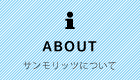 ABOUT

サンモリッツについて